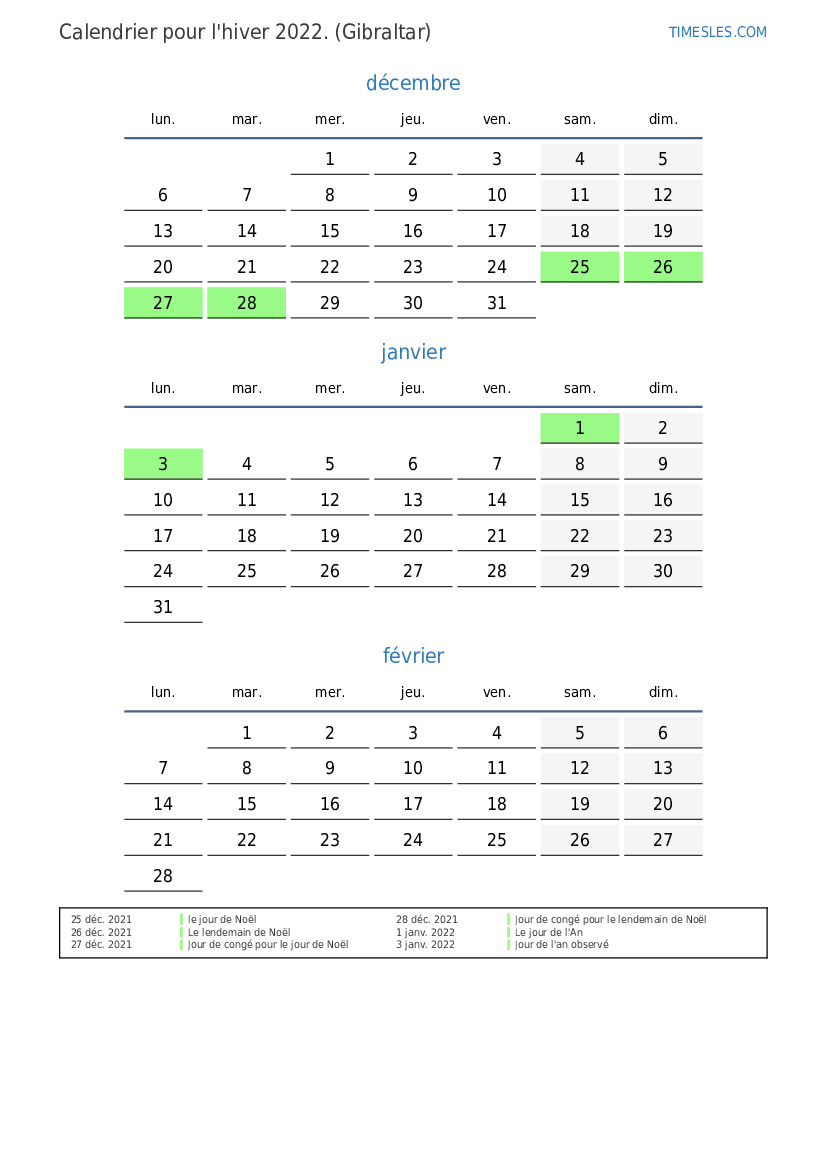 Calendrier pour l'hiver 2022. (Gibraltar)

TIMESLES.COM

décembre

| lun. | mar. | mer. | jeu. | ven. | sam. | dim. |
|---|---|---|---|---|---|---|
| | | 1 | 2 | 3 | 4 | 5 |
| 6 | 7 | 8 | 9 | 10 | 11 | 12 |
| 13 | 14 | 15 | 16 | 17 | 18 | 19 |
| 20 | 21 | 22 | 23 | 24 | 25 | 26 |
| 27 | 28 | 29 | 30 | 31 | | |

janvier

| lun. | mar. | mer. | jeu. | ven. | sam. | dim. |
|---|---|---|---|---|---|---|
| | | | | | 1 | 2 |
| 3 | 4 | 5 | 6 | 7 | 8 | 9 |
| 10 | 11 | 12 | 13 | 14 | 15 | 16 |
| 17 | 18 | 19 | 20 | 21 | 22 | 23 |
| 24 | 25 | 26 | 27 | 28 | 29 | 30 |
| 31 | | | | | | |

février

| lun. | mar. | mer. | jeu. | ven. | sam. | dim. |
|---|---|---|---|---|---|---|
| | 1 | 2 | 3 | 4 | 5 | 6 |
| 7 | 8 | 9 | 10 | 11 | 12 | 13 |
| 14 | 15 | 16 | 17 | 18 | 19 | 20 |
| 21 | 22 | 23 | 24 | 25 | 26 | 27 |
| 28 | | | | | | |

25 déc. 2021 le jour de Noël
26 déc. 2021 Le lendemain de Noël
27 déc. 2021 Jour de congé pour le jour de Noël
28 déc. 2021 Jour de congé pour le lendemain de Noël
1 janv. 2022 Le jour de l'An
3 janv. 2022 Jour de l'an observé